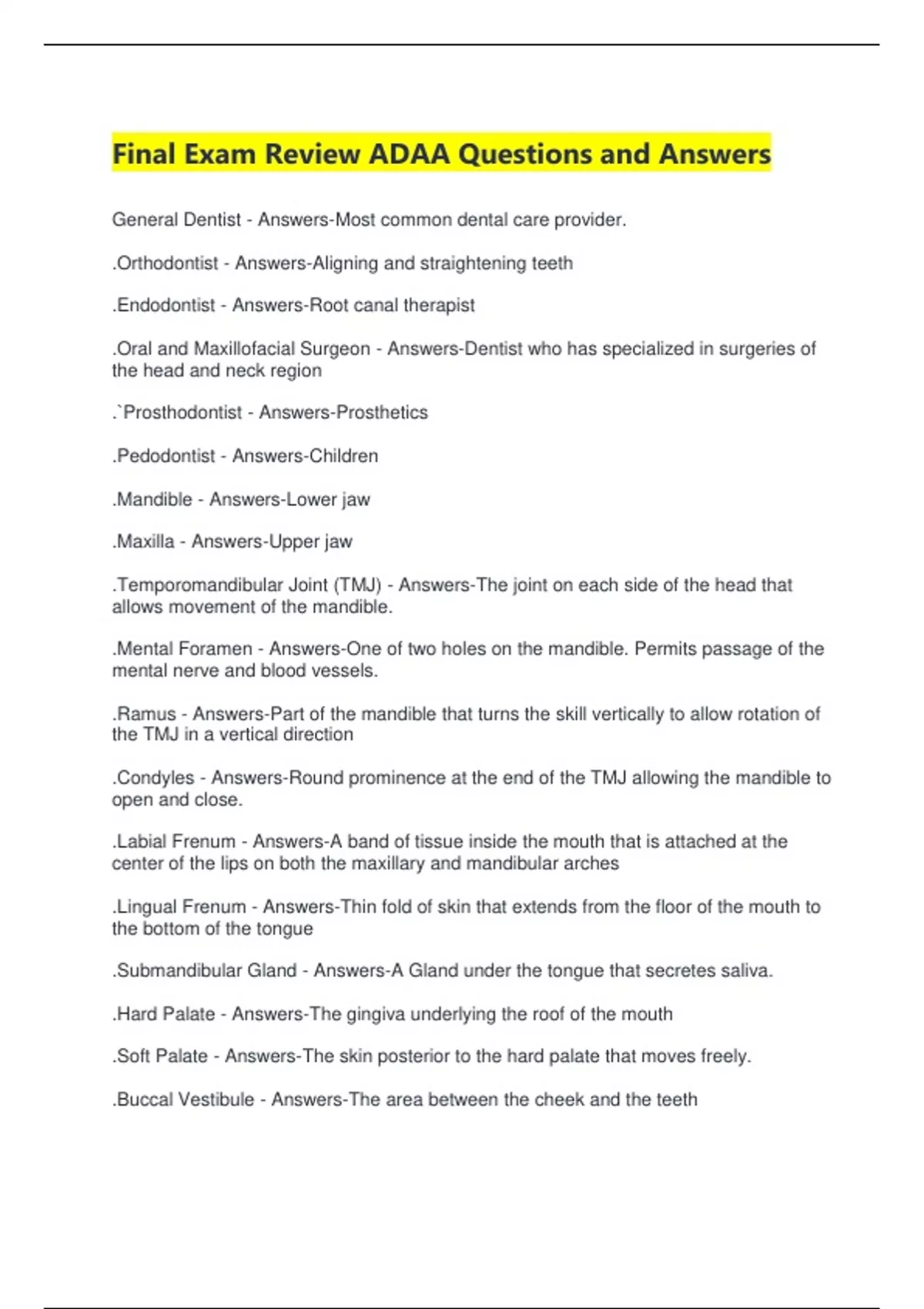 Final Exam Review ADAA Questions and Answers

General Dentist - Answers-Most common dental care provider.

.Orthodontist - Answers-Aligning and straightening teeth

.Endodontist - Answers-Root canal therapist

.Oral and Maxillofacial Surgeon - Answers-Dentist who has specialized in surgeries of the head and neck region

.`Prosthodontist - Answers-Prosthetics

.Pedodontist - Answers-Children

.Mandible - Answers-Lower jaw

.Maxilla - Answers-Upper jaw

.Temporomandibular Joint (TMJ) - Answers-The joint on each side of the head that allows movement of the mandible.

.Mental Foramen - Answers-One of two holes on the mandible. Permits passage of the mental nerve and blood vessels.

.Ramus - Answers-Part of the mandible that turns the skill vertically to allow rotation of the TMJ in a vertical direction

.Condyles - Answers-Round prominence at the end of the TMJ allowing the mandible to open and close.

.Labial Frenum - Answers-A band of tissue inside the mouth that is attached at the center of the lips on both the maxillary and mandibular arches

.Lingual Frenum - Answers-Thin fold of skin that extends from the floor of the mouth to the bottom of the tongue

.Submandibular Gland - Answers-A Gland under the tongue that secretes saliva.

.Hard Palate - Answers-The gingiva underlying the roof of the mouth

.Soft Palate - Answers-The skin posterior to the hard palate that moves freely.

.Buccal Vestibule - Answers-The area between the cheek and the teeth